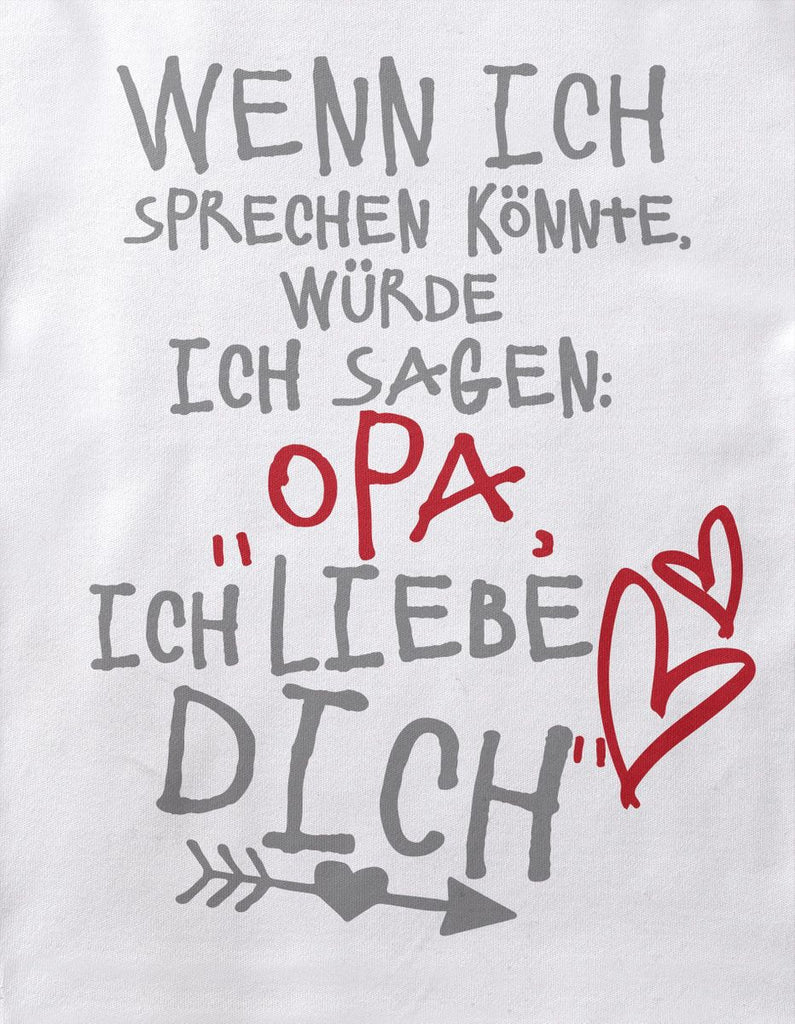 WENN ICH SPRECHEN KÖNNTE, WÜRDE ICH SAGEN: "OPA, ICH LIEBE DICH"